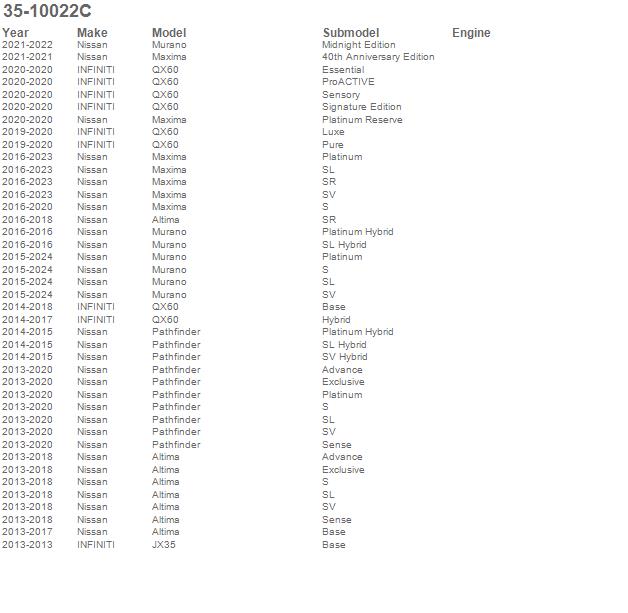 35-10022C

| Year | Make | Model | Submodel | Engine |
|---|---|---|---|---|
| 2021-2022 | Nissan | Murano | Midnight Edition | |
| 2021-2021 | Nissan | Maxima | 40th Anniversary Edition | |
| 2020-2020 | INFINITI | QX60 | Essential | |
| 2020-2020 | INFINITI | QX60 | ProACTIVE | |
| 2020-2020 | INFINITI | QX60 | Sensory | |
| 2020-2020 | INFINITI | QX60 | Signature Edition | |
| 2020-2020 | Nissan | Maxima | Platinum Reserve | |
| 2019-2020 | INFINITI | QX60 | Luxe | |
| 2019-2020 | INFINITI | QX60 | Pure | |
| 2016-2023 | Nissan | Maxima | Platinum | |
| 2016-2023 | Nissan | Maxima | SL | |
| 2016-2023 | Nissan | Maxima | SR | |
| 2016-2023 | Nissan | Maxima | SV | |
| 2016-2020 | Nissan | Maxima | S | |
| 2016-2018 | Nissan | Altima | SR | |
| 2016-2016 | Nissan | Murano | Platinum Hybrid | |
| 2016-2016 | Nissan | Murano | SL Hybrid | |
| 2015-2024 | Nissan | Murano | Platinum | |
| 2015-2024 | Nissan | Murano | S | |
| 2015-2024 | Nissan | Murano | SL | |
| 2015-2024 | Nissan | Murano | SV | |
| 2014-2018 | INFINITI | QX60 | Base | |
| 2014-2017 | INFINITI | QX60 | Hybrid | |
| 2014-2015 | Nissan | Pathfinder | Platinum Hybrid | |
| 2014-2015 | Nissan | Pathfinder | SL Hybrid | |
| 2014-2015 | Nissan | Pathfinder | SV Hybrid | |
| 2013-2020 | Nissan | Pathfinder | Advance | |
| 2013-2020 | Nissan | Pathfinder | Exclusive | |
| 2013-2020 | Nissan | Pathfinder | Platinum | |
| 2013-2020 | Nissan | Pathfinder | S | |
| 2013-2020 | Nissan | Pathfinder | SL | |
| 2013-2020 | Nissan | Pathfinder | SV | |
| 2013-2020 | Nissan | Pathfinder | Sense | |
| 2013-2018 | Nissan | Altima | Advance | |
| 2013-2018 | Nissan | Altima | Exclusive | |
| 2013-2018 | Nissan | Altima | S | |
| 2013-2018 | Nissan | Altima | SL | |
| 2013-2018 | Nissan | Altima | SV | |
| 2013-2018 | Nissan | Altima | Sense | |
| 2013-2017 | Nissan | Altima | Base | |
| 2013-2013 | INFINITI | JX35 | Base | |